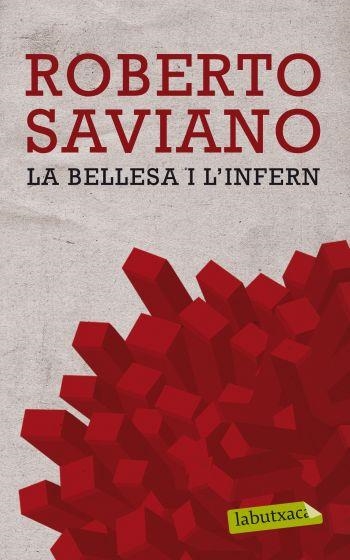 ROBERTO SAVIANO

LA BELLESA I L'INFERN

labutxaca